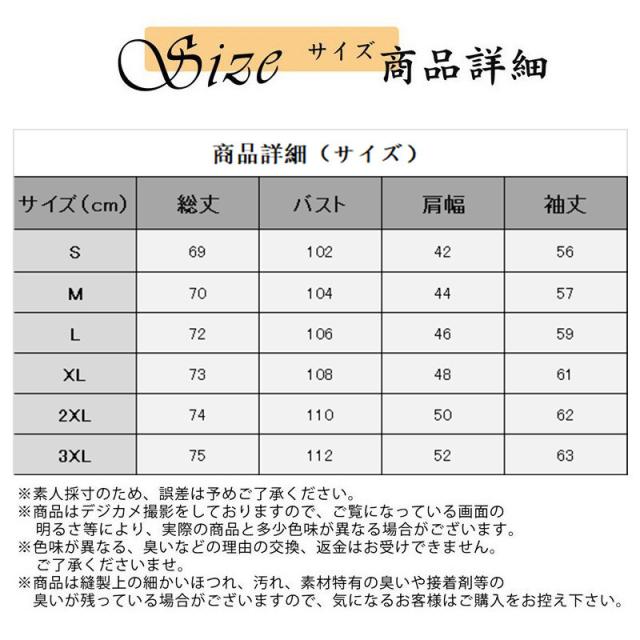 Size サイズ 商品詳細

商品詳細（サイズ）

| サイズ（cm） | 総丈 | バスト | 肩幅 | 袖丈 |
|---|---|---|---|---|
| S | 69 | 102 | 42 | 56 |
| M | 70 | 104 | 44 | 57 |
| L | 72 | 106 | 46 | 59 |
| XL | 73 | 108 | 48 | 61 |
| 2XL | 74 | 110 | 50 | 62 |
| 3XL | 75 | 112 | 52 | 63 |

※素人採寸のため、誤差は予めご了承ください。
※商品はデジカメ撮影をしておりますので、ご覧になっている画面の明るさ等により、実際の商品と多少色味が異なる場合がございます。
※色味が異なる、臭いなどの理由の交換、返金はお受けできません。ご了承くださいませ。
※商品は縫製上の細かいほつれ、汚れ、素材特有の臭いや接着剤等の臭いが残っている場合がございますので、気になるお客様はご購入をお控え下さい。